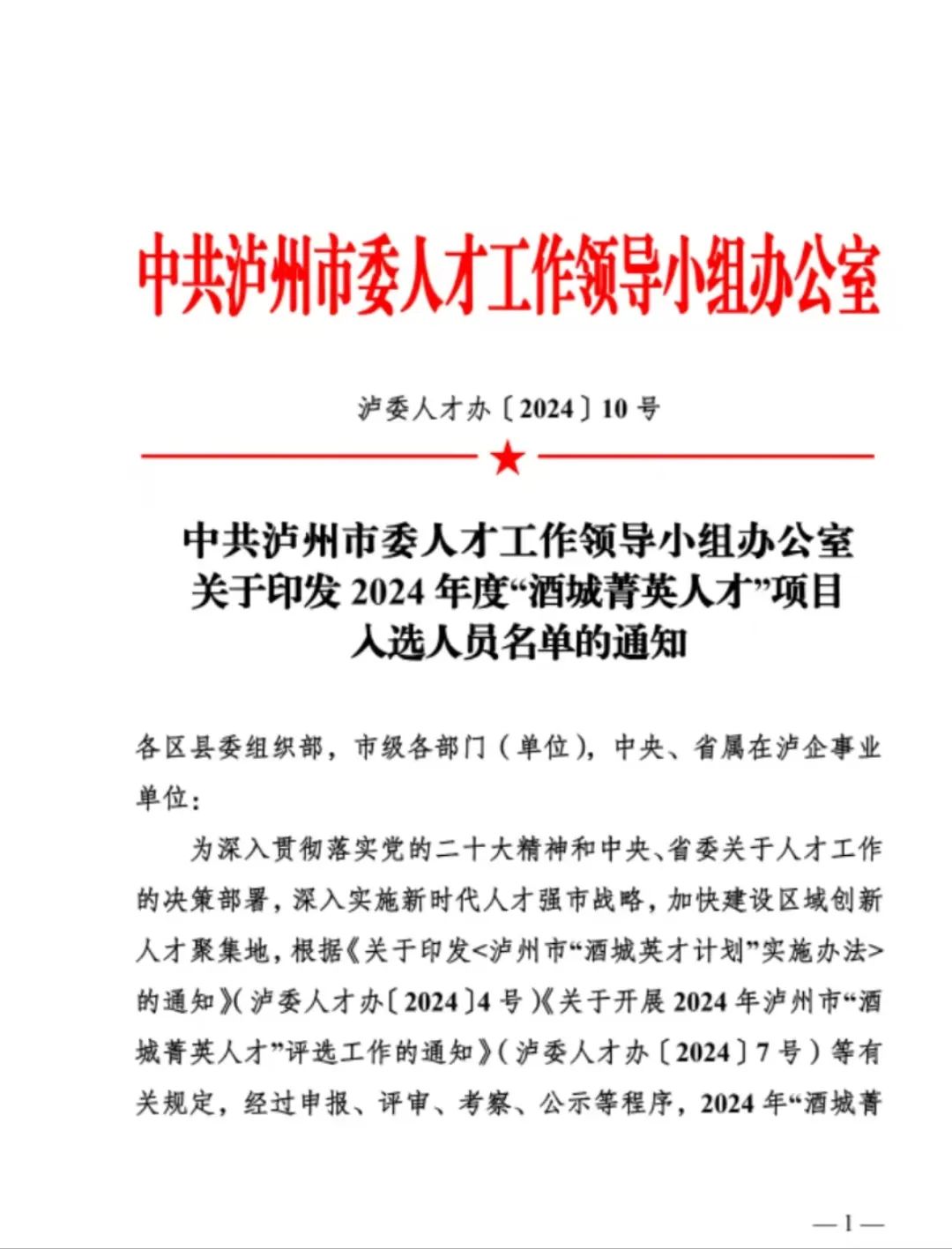 中共泸州市委人才工作领导小组办公室

泸委人才办〔2024〕10 号

中共泸州市委人才工作领导小组办公室
关于印发 2024 年度“酒城菁英人才”项目
入选人员名单的通知

各区县委组织部，市级各部门（单位），中央、省属在泸企事业单位：

为深入贯彻落实党的二十大精神和中央、省委关于人才工作的决策部署，深入实施新时代人才强市战略，加快建设区域创新人才聚集地，根据《关于印发<泸州市“酒城英才计划”实施办法>的通知》（泸委人才办〔2024〕4 号）《关于开展 2024 年泸州市“酒城菁英人才”评选工作的通知》（泸委人才办〔2024〕7 号）等有关规定，经过申报、评审、考察、公示等程序，2024 年“酒城菁

— 1 —